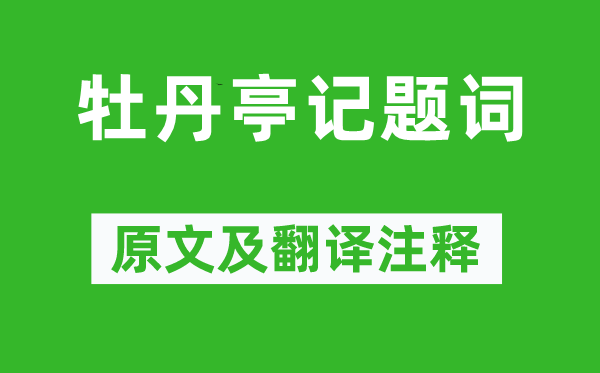 牡丹亭记题词

原文及翻译注释